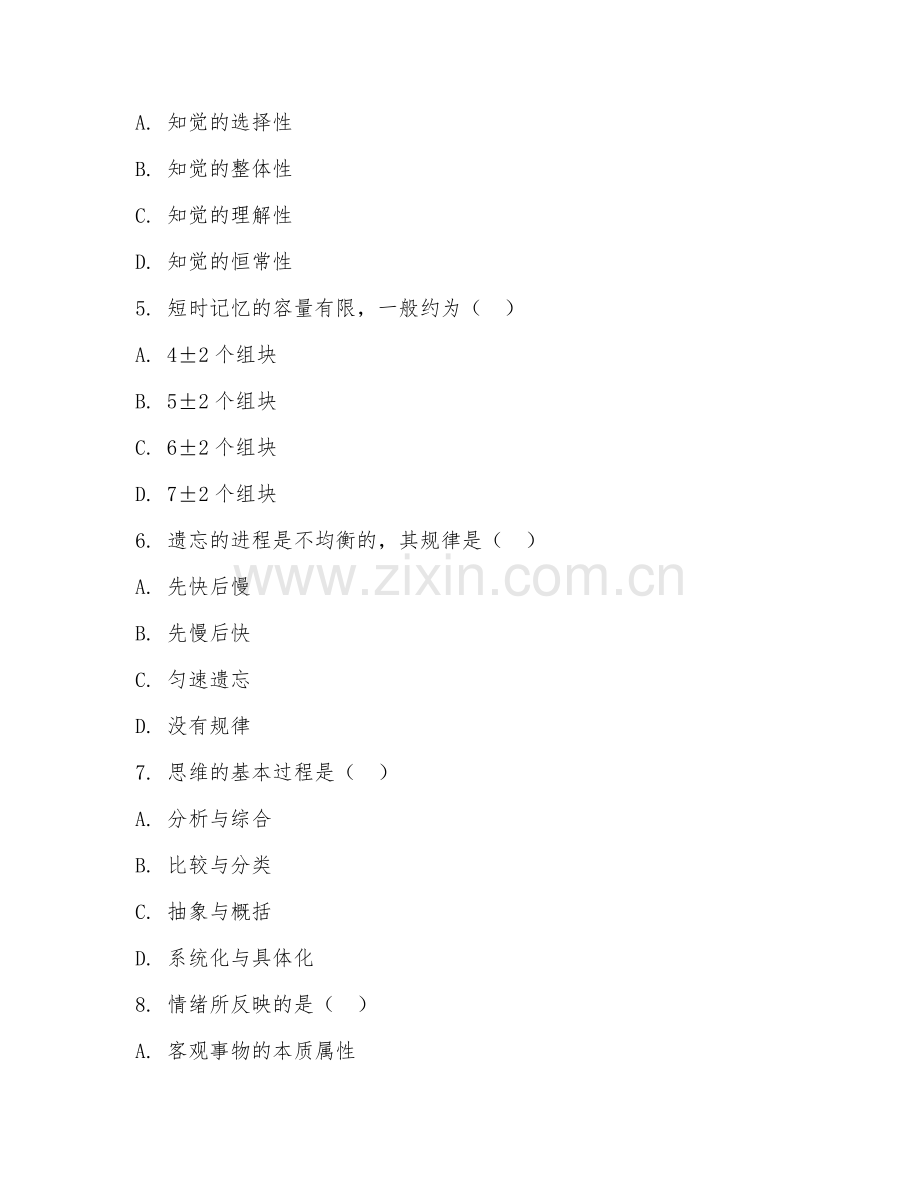 A. 知觉的选择性

B. 知觉的整体性

C. 知觉的理解性

D. 知觉的恒常性

5. 短时记忆的容量有限，一般约为（ ）

A. 4±2 个组块

B. 5±2 个组块

C. 6±2 个组块

D. 7±2 个组块

6. 遗忘的进程是不均衡的，其规律是（ ）

www.zixin.com.cn

A. 先快后慢

B. 先慢后快

C. 匀速遗忘

D. 没有规律

7. 思维的基本过程是（ ）

A. 分析与综合

B. 比较与分类

C. 抽象与概括

D. 系统化与具体化

8. 情绪所反映的是（ ）

A. 客观事物的本质属性